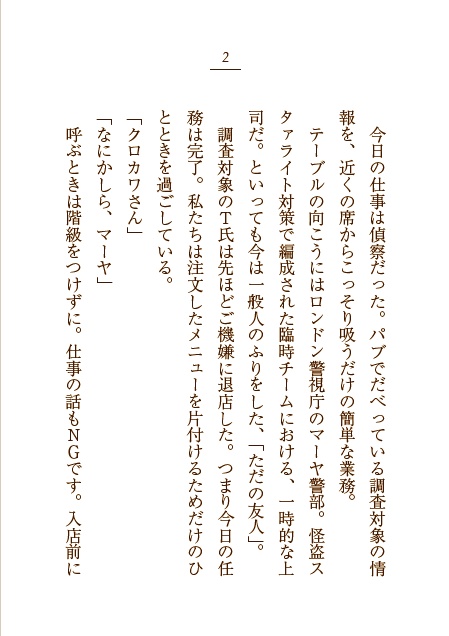 2

今日の仕事は偵察だった。パブでだべっている調査対象の情報を、近くの席からこっそり吸うだけの簡単な業務。

テーブルの向こうにはロンドン警視庁のマーヤ警部。怪盗スタァライト対策で編成された臨時チームにおける、一時的な上司だ。といっても今は一般人のふりをした、「ただの友人」。

調査対象のT氏は先ほどご機嫌に退店した。つまり今日の任務は完了。私たちは注文したメニューを片付けるためだけのひとときを過ごしている。

「クロカワさん」

「なにかしら、マーヤ」

呼ぶときは階級をつけずに。仕事の話もNGです。入店前に